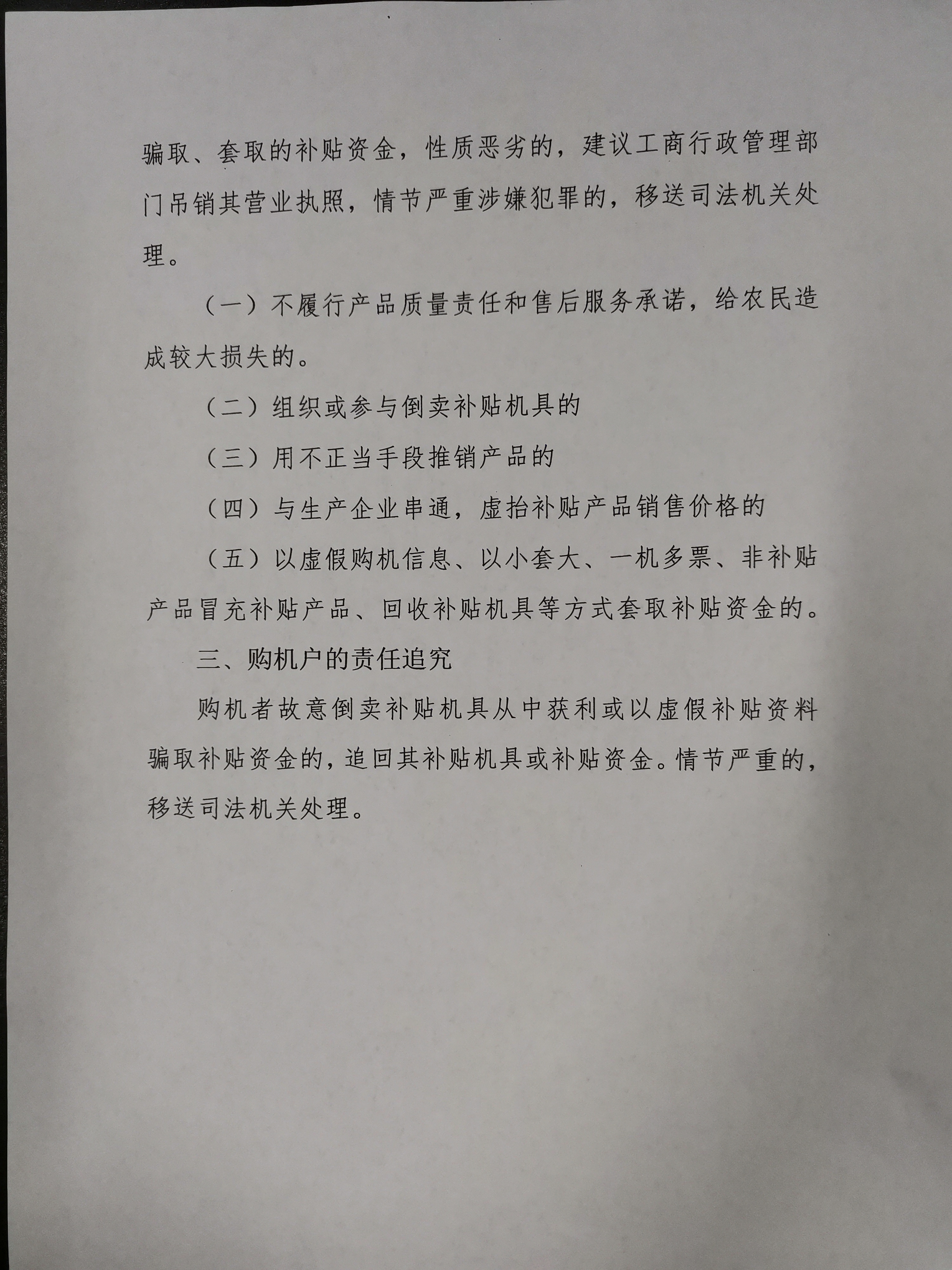 骗取、套取的补贴资金，性质恶劣的，建议工商行政管理部门吊销其营业执照，情节严重涉嫌犯罪的，移送司法机关处理。

（一）不履行产品质量责任和售后服务承诺，给农民造成较大损失的。

（二）组织或参与倒卖补贴机具的

（三）用不正当手段推销产品的

（四）与生产企业串通，虚抬补贴产品销售价格的

（五）以虚假购机信息、以小套大、一机多票、非补贴产品冒充补贴产品、回收补贴机具等方式套取补贴资金的。

三、购机户的责任追究

购机者故意倒卖补贴机具从中获利或以虚假补贴资料骗取补贴资金的，追回其补贴机具或补贴资金。情节严重的，移送司法机关处理。